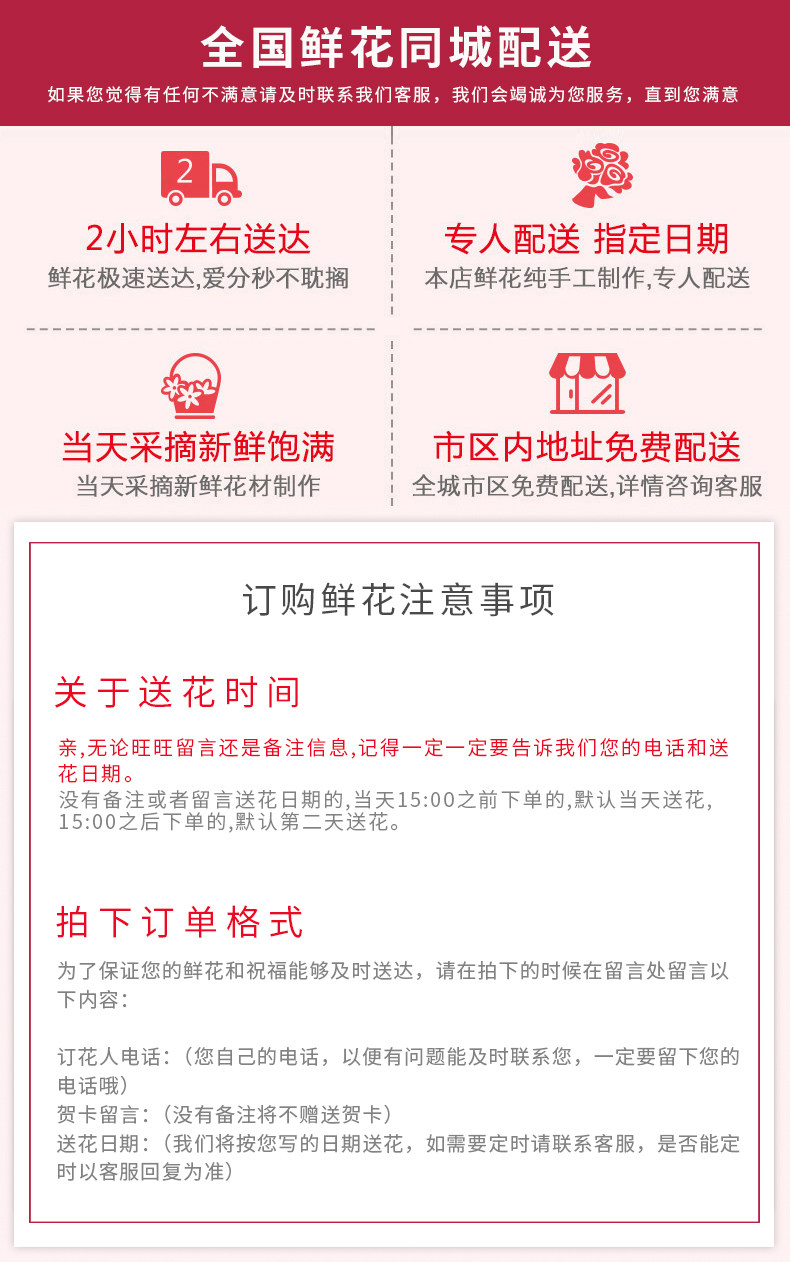 全国鲜花同城配送

如果您觉得有任何不满意请及时联系我们客服，我们会竭诚为您服务，直到您满意

2

2小时左右送达

鲜花极速送达,爱分秒不耽搁

专人配送 指定日期

本店鲜花纯手工制作,专人配送

当天采摘新鲜饱满

当天采摘新鲜花材制作

市区内地址免费配送

全城市区免费配送,详情咨询客服

订购鲜花注意事项

关于送花时间

亲,无论旺旺留言还是备注信息,记得一定一定要告诉我们您的电话和送花日期。
没有备注或者留言送花日期的,当天15:00之前下单的,默认当天送花,15:00之后下单的,默认第二天送花。

拍下订单格式

为了保证您的鲜花和祝福能够及时送达，请在拍下的时候在留言处留言以下内容：

订花人电话：（您自己的电话，以便有问题能及时联系您，一定要留下您的电话哦）
贺卡留言：（没有备注将不赠送贺卡）
送花日期：（我们将按您写的日期送花，如需要定时请联系客服，是否能定时以客服回复为准）